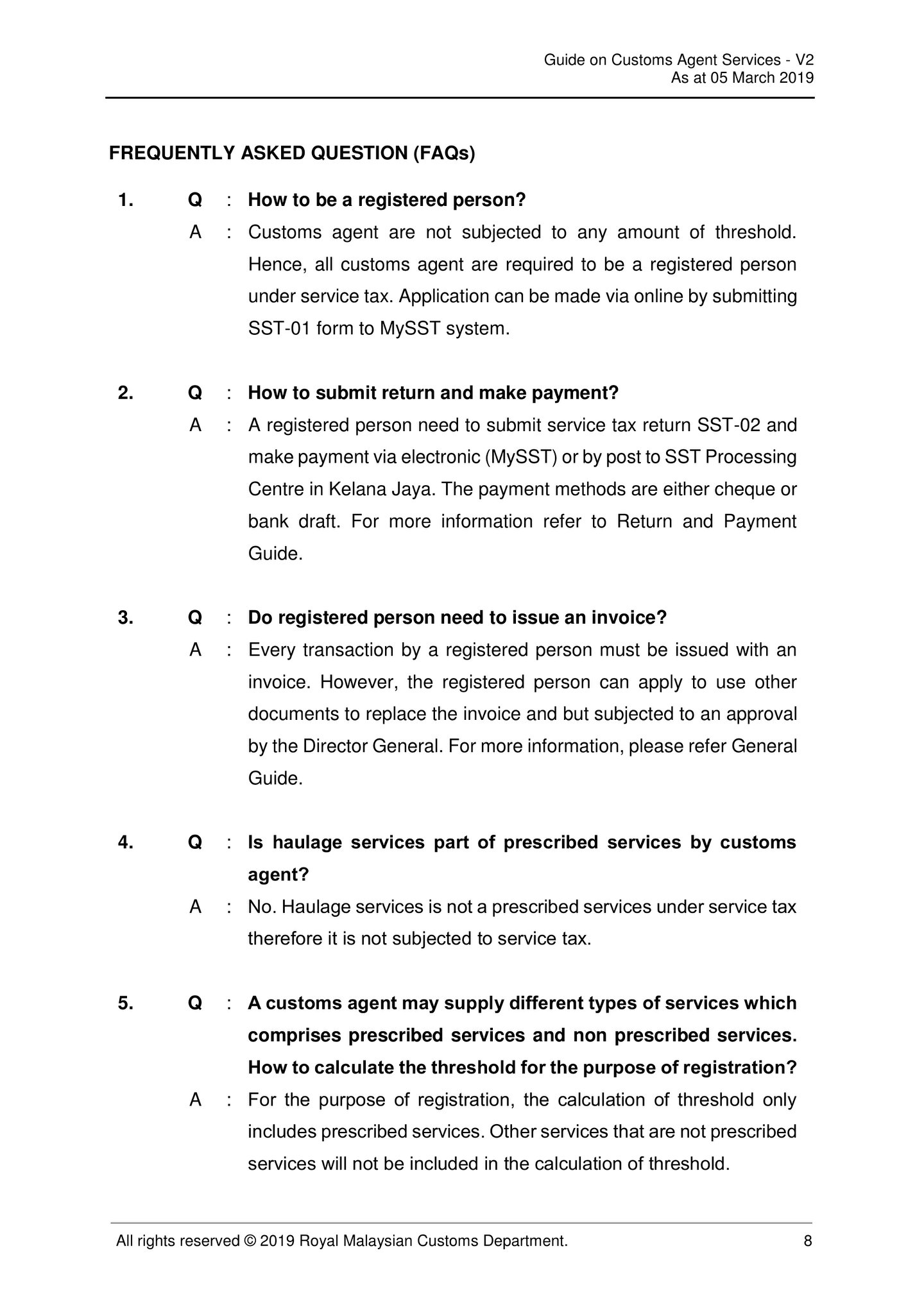 Guide on Customs Agent Services - V2
As at 05 March 2019

FREQUENTLY ASKED QUESTION (FAQs)

1. Q : How to be a registered person?

A : Customs agent are not subjected to any amount of threshold. Hence, all customs agent are required to be a registered person under service tax. Application can be made via online by submitting SST-01 form to MySST system.

2. Q : How to submit return and make payment?

A : A registered person need to submit service tax return SST-02 and make payment via electronic (MySST) or by post to SST Processing Centre in Kelana Jaya. The payment methods are either cheque or bank draft. For more information refer to Return and Payment Guide.

3. Q : Do registered person need to issue an invoice?

A : Every transaction by a registered person must be issued with an invoice. However, the registered person can apply to use other documents to replace the invoice and but subjected to an approval by the Director General. For more information, please refer General Guide.

4. Q : Is haulage services part of prescribed services by customs agent?

A : No. Haulage services is not a prescribed services under service tax therefore it is not subjected to service tax.

5. Q : A customs agent may supply different types of services which comprises prescribed services and non prescribed services. How to calculate the threshold for the purpose of registration?

A : For the purpose of registration, the calculation of threshold only includes prescribed services. Other services that are not prescribed services will not be included in the calculation of threshold.

All rights reserved © 2019 Royal Malaysian Customs Department. 8